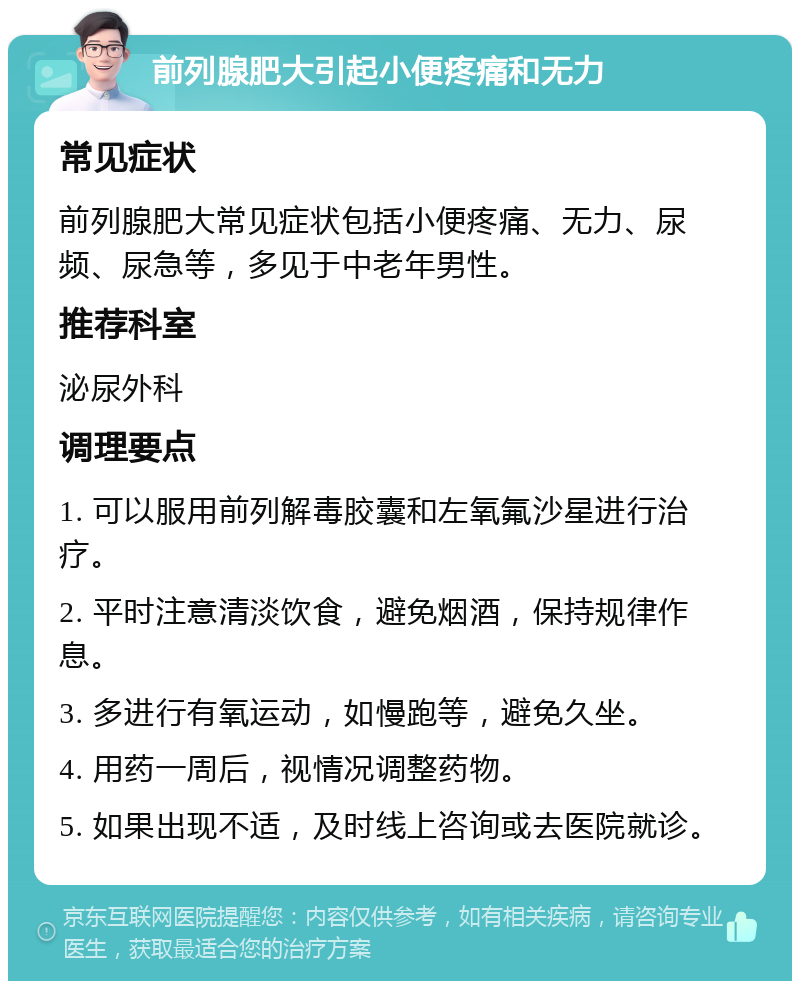 前列腺肥大引起小便疼痛和无力

常见症状

前列腺肥大常见症状包括小便疼痛、无力、尿频、尿急等，多见于中老年男性。

推荐科室

泌尿外科

调理要点

1. 可以服用前列解毒胶囊和左氧氟沙星进行治疗。

2. 平时注意清淡饮食，避免烟酒，保持规律作息。

3. 多进行有氧运动，如慢跑等，避免久坐。

4. 用药一周后，视情况调整药物。

5. 如果出现不适，及时线上咨询或去医院就诊。

京东互联网医院提醒您：内容仅供参考，如有相关疾病，请咨询专业医生，获取最适合您的治疗方案